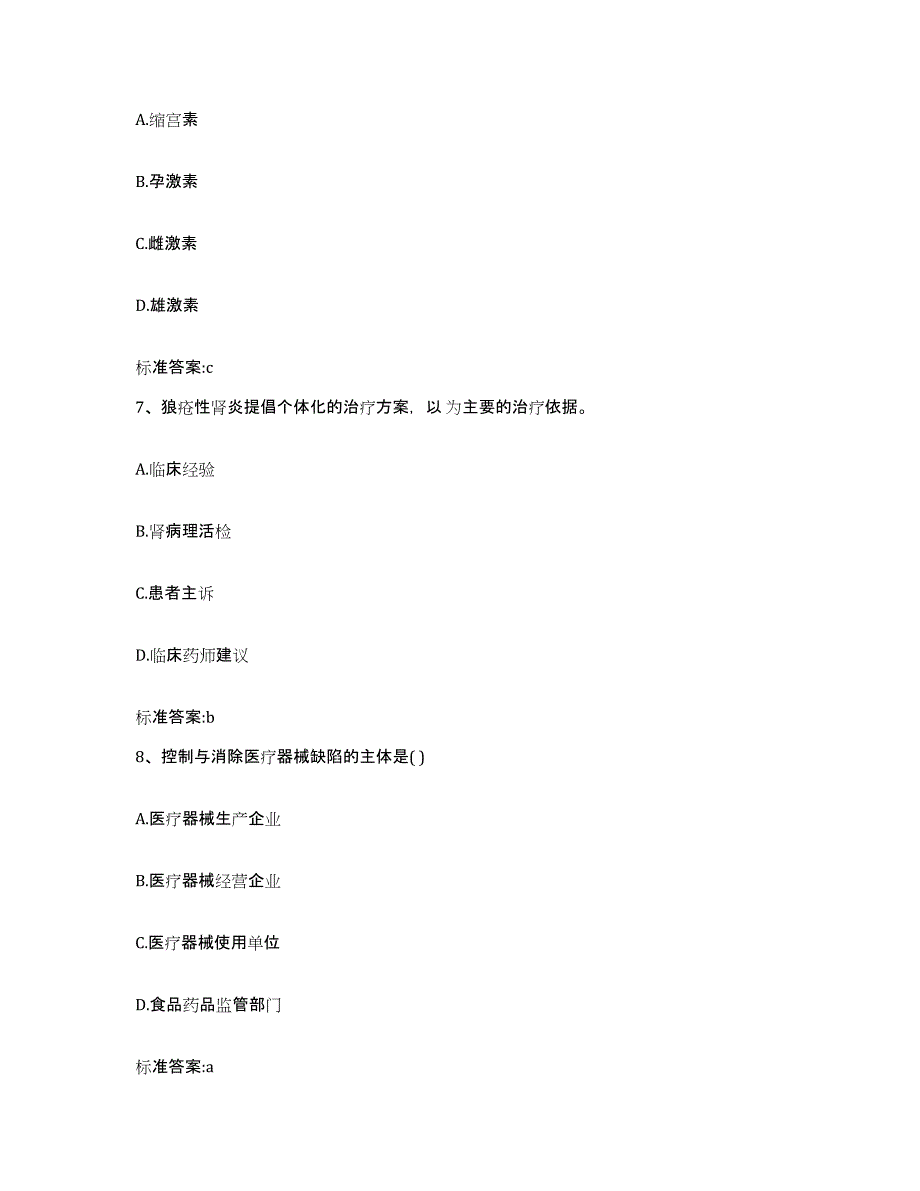 A.缩宫素

B.孕激素

C.雌激素

D.雄激素

标准答案:c

7、狼疮性肾炎提倡个体化的治疗方案，以 为主要的治疗依据。

A.临床经验

B.肾病理活检

C.患者主诉

D.临床药师建议

标准答案:b

8、控制与消除医疗器械缺陷的主体是( )

A.医疗器械生产企业

B.医疗器械经营企业

C.医疗器械使用单位

D.食品药品监管部门

标准答案:a